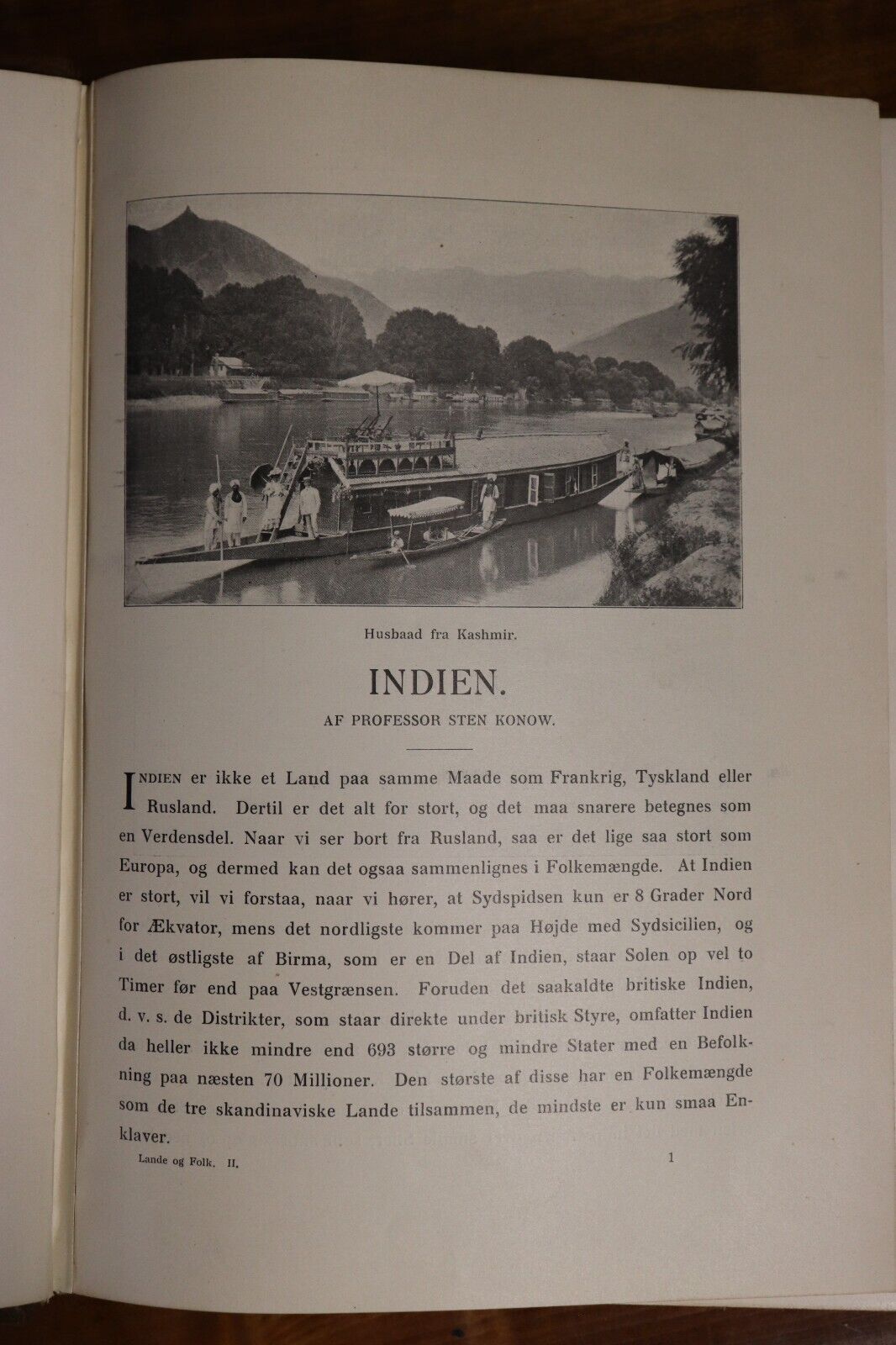 Husbaad fra Kashmir.

INDIEN.

AF PROFESSOR STEN KONOW.

INDIEN er ikke et Land paa samme Maade som Frankrig, Tyskland eller Rusland. Dertil er det alt for stort, og det maa snarere betegnes som en Verdensdel. Naar vi ser bort fra Rusland, saa er det lige saa stort som Europa, og dermed kan det ogsaa sammenlignes i Folkemængde. At Indien er stort, vil vi forstaa, naar vi hører, at Sydspidsen kun er 8 Grader Nord for Ækvator, mens det nordligste kommer paa Højde med Sydsicilien, og i det østligste af Birma, som er en Del af Indien, staar Solen op vel to Timer før end paa Vestgrænsen. Foruden det saakaldte britiske Indien, d. v. s. de Distrikter, som staar direkte under britisk Styre, omfatter Indien da heller ikke mindre end 693 større og mindre Stater med en Befolkning paa næsten 70 Millioner. Den største af disse har en Folkemængde som de tre skandinaviske Lande tilsammen, de mindste er kun smaa Enklaver.

Lande og Folk. II. 1